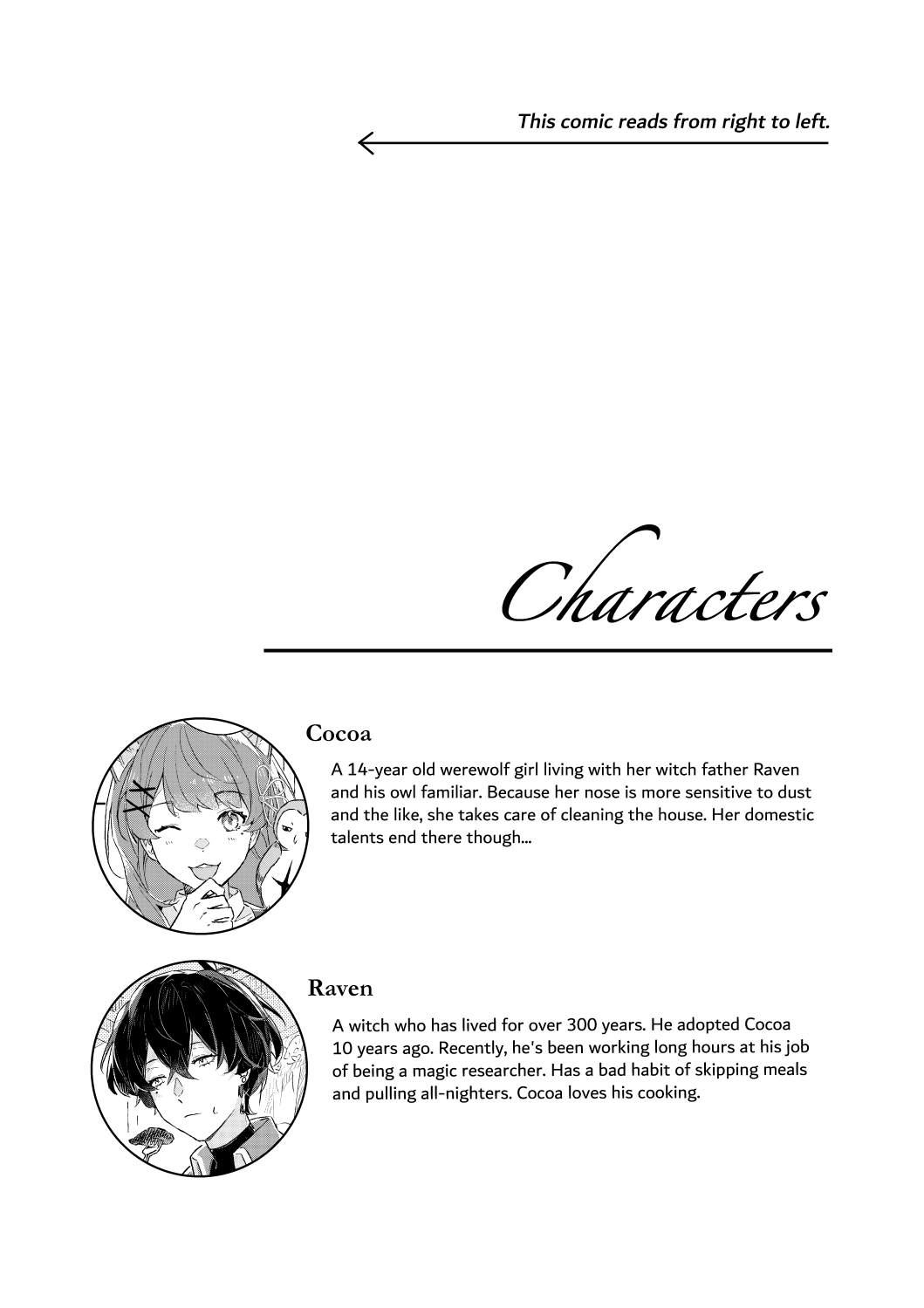 This comic reads from right to left.

Characters

Cocoa

A 14-year old werewolf girl living with her witch father Raven and his owl familiar. Because her nose is more sensitive to dust and the like, she takes care of cleaning the house. Her domestic talents end there though...

Raven

A witch who has lived for over 300 years. He adopted Cocoa 10 years ago. Recently, he's been working long hours at his job of being a magic researcher. Has a bad habit of skipping meals and pulling all-nighters. Cocoa loves his cooking.